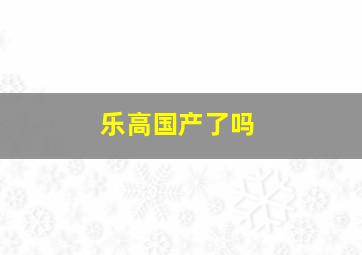 乐高国产了吗